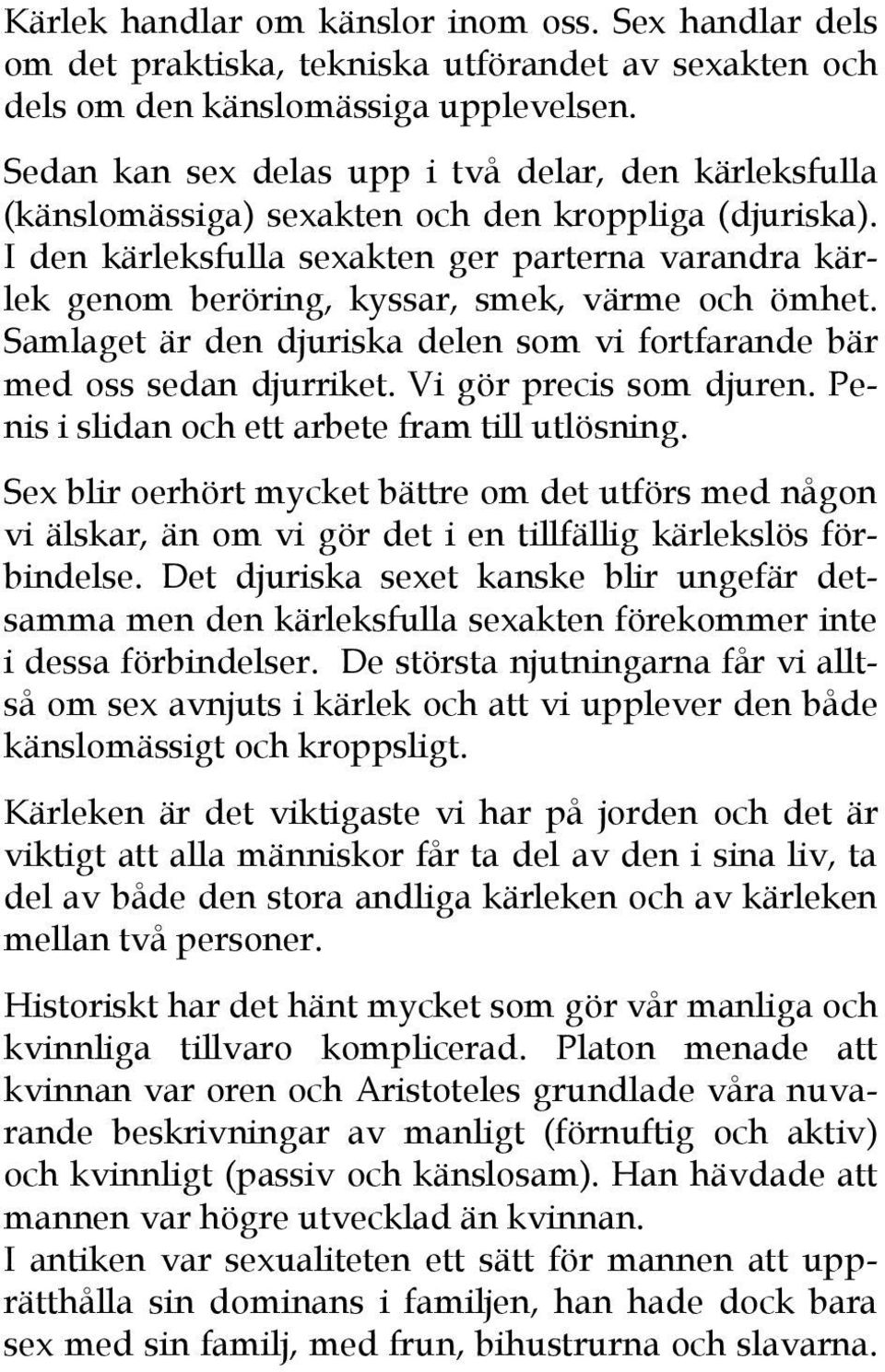 Kärlek handlar om känslor inom oss. Sex handlar dels om det praktiska, tekniska utförandet av sexakten och dels om den känslomässiga upplevelsen.

Sedan kan sex delas upp i två delar, den kärleksfulla (känslomässiga) sexakten och den kroppliga (djuriska). I den kärleksfulla sexakten ger parterna varandra kärlek genom beröring, kyssar, smek, värme och ömhet. Samlaget är den djuriska delen som vi fortfarande bär med oss sedan djurriket. Vi gör precis som djuren. Penis i slidan och ett arbete fram till utlösning.

Sex blir oerhört mycket bättre om det utförs med någon vi älskar, än om vi gör det i en tillfällig kärlekslös förbindelse. Det djuriska sexet kanske blir ungefär detsamma men den kärleksfulla sexakten förekommer inte i dessa förbindelser. De största njutningarna får vi alltså om sex avnjuts i kärlek och att vi upplever den både känslomässigt och kroppsligt.

Kärleken är det viktigaste vi har på jorden och det är viktigt att alla människor får ta del av den i sina liv, ta del av både den stora andliga kärleken och av kärleken mellan två personer.

Historiskt har det hänt mycket som gör vår manliga och kvinnliga tillvaro komplicerad. Platon menade att kvinnan var oren och Aristoteles grundlade våra nuvarande beskrivningar av manligt (förnuftig och aktiv) och kvinnligt (passiv och känslosam). Han hävdade att mannen var högre utvecklad än kvinnan.
I antiken var sexualiteten ett sätt för mannen att upprätthålla sin dominans i familjen, han hade dock bara sex med sin familj, med frun, bihustrurna och slavarna.